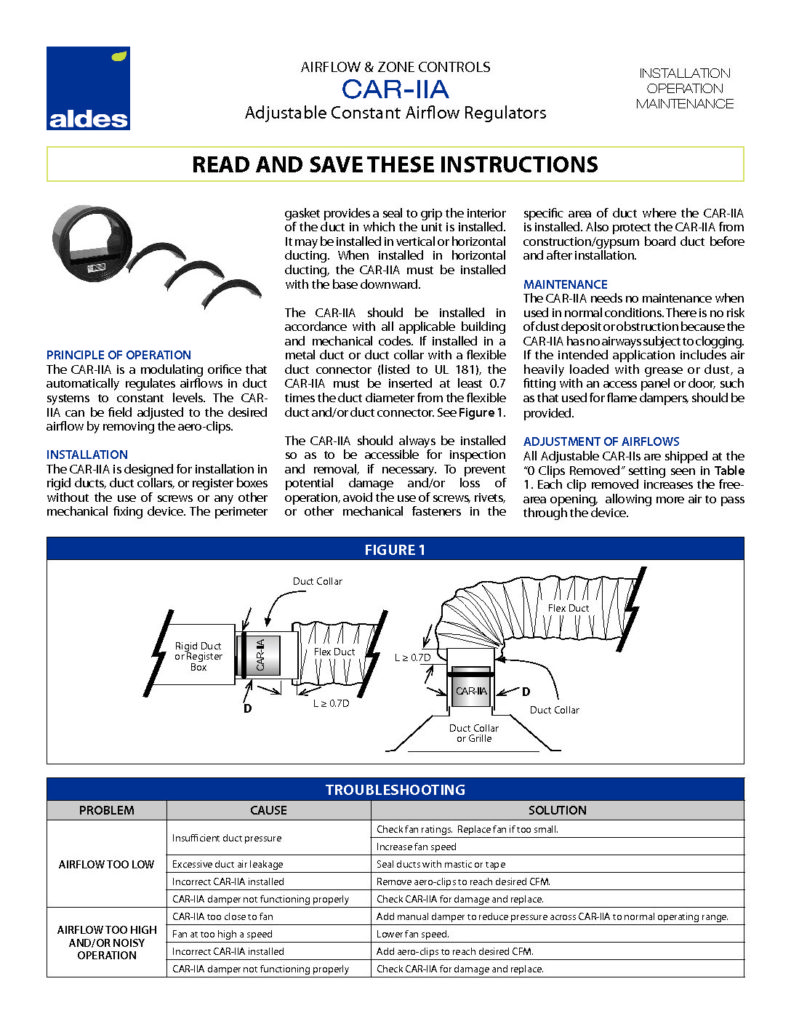 aldes

AIRFLOW & ZONE CONTROLS
CAR-IIA
Adjustable Constant Airflow Regulators

INSTALLATION
OPERATION
MAINTENANCE

READ AND SAVE THESE INSTRUCTIONS

PRINCIPLE OF OPERATION
The CAR-IIA is a modulating orifice that automatically regulates airflows in duct systems to constant levels. The CAR-IIA can be field adjusted to the desired airflow by removing the aero-clips.

INSTALLATION
The CAR-IIA is designed for installation in rigid ducts, duct collars, or register boxes without the use of screws or any other mechanical fixing device. The perimeter gasket provides a seal to grip the interior of the duct in which the unit is installed. It may be installed in vertical or horizontal ducting. When installed in horizontal ducting, the CAR-IIA must be installed with the base downward.

The CAR-IIA should be installed in accordance with all applicable building and mechanical codes. If installed in a metal duct or duct collar with a flexible duct connector (listed to UL 181), the CAR-IIA must be inserted at least 0.7 times the duct diameter from the flexible duct and/or duct connector. See Figure 1.

The CAR-IIA should always be installed so as to be accessible for inspection and removal, if necessary. To prevent potential damage and/or loss of operation, avoid the use of screws, rivets, or other mechanical fasteners in the specific area of duct where the CAR-IIA is installed. Also protect the CAR-IIA from construction/gypsum board duct before and after installation.

MAINTENANCE
The CAR-IIA needs no maintenance when used in normal conditions. There is no risk of dust deposit or obstruction because the CAR-IIA has no airways subject to clogging. If the intended application includes air heavily loaded with grease or dust, a fitting with an access panel or door, such as that used for flame dampers, should be provided.

ADJUSTMENT OF AIRFLOWS
All Adjustable CAR-IIs are shipped at the "0 Clips Removed" setting seen in Table 1. Each clip removed increases the free-area opening, allowing more air to pass through the device.

FIGURE 1

Duct Collar
Rigid Duct or Register Box
CAR-IIA
Flex Duct
D
L ≥ 0.7D
Flex Duct
L ≥ 0.7D
CAR-IIA
D
Duct Collar
Duct Collar or Grille

TROUBLESHOOTING

| PROBLEM | CAUSE | SOLUTION |
|---|---|---|
| AIRFLOW TOO LOW | Insufficient duct pressure | Check fan ratings. Replace fan if too small. |
| | | Increase fan speed |
| | Excessive duct air leakage | Seal ducts with mastic or tape |
| | Incorrect CAR-IIA installed | Remove aero-clips to reach desired CFM. |
| | CAR-IIA damper not functioning properly | Check CAR-IIA for damage and replace. |
| AIRFLOW TOO HIGH AND/OR NOISY OPERATION | CAR-IIA too close to fan | Add manual damper to reduce pressure across CAR-IIA to normal operating range. |
| | Fan at too high a speed | Lower fan speed. |
| | Incorrect CAR-IIA installed | Add aero-clips to reach desired CFM. |
| | CAR-IIA damper not functioning properly | Check CAR-IIA for damage and replace. |